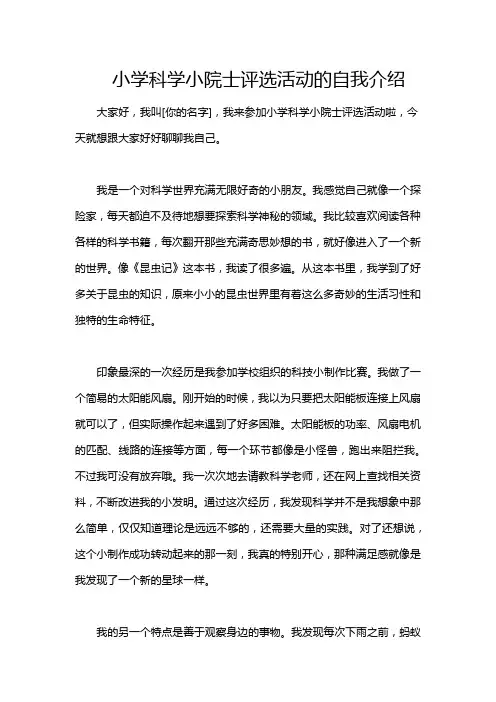 小学科学小院士评选活动的自我介绍

大家好，我叫[你的名字]，我来参加小学科学小院士评选活动啦，今天就想跟大家好好聊聊我自己。

我是一个对科学世界充满无限好奇的小朋友。我感觉自己就像一个探险家，每天都迫不及待地想要探索科学神秘的领域。我比较喜欢阅读各种各样的科学书籍，每次翻开那些充满奇思妙想的书，就好像进入了一个新的世界。像《昆虫记》这本书，我读了很多遍。从这本书里，我学到了好多关于昆虫的知识，原来小小的昆虫世界里有着这么多奇妙的生活习性和独特的生命特征。

印象最深的一次经历是我参加学校组织的科技小制作比赛。我做了一个简易的太阳能风扇。刚开始的时候，我以为只要把太阳能板连接上风扇就可以了，但实际操作起来遇到了好多困难。太阳能板的功率、风扇电机的匹配、线路的连接等方面，每一个环节都像是小怪兽，跑出来阻拦我。不过我可没有放弃哦。我一次次地去请教科学老师，还在网上查找相关资料，不断改进我的小发明。通过这次经历，我发现科学并不是我想象中那么简单，仅仅知道理论是远远不够的，还需要大量的实践。对了还想说，这个小制作成功转动起来的那一刻，我真的特别开心，那种满足感就像是我发现了一个新的星球一样。

我的另一个特点是善于观察身边的事物。我发现每次下雨之前，蚂蚁